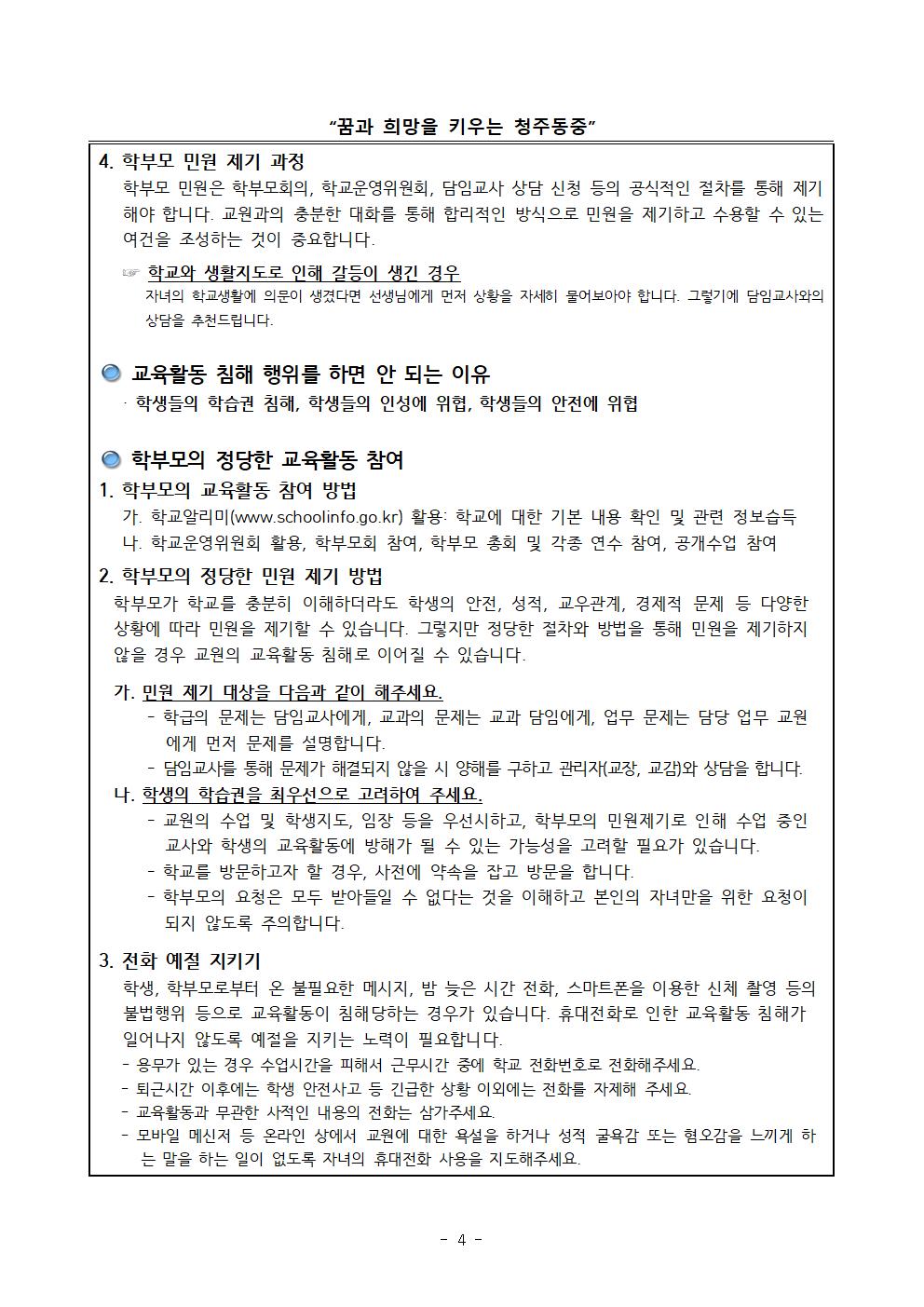 “꿈과 희망을 키우는 청주동중”

4. 학부모 민원 제기 과정
학부모 민원은 학부모회의, 학교운영위원회, 담임교사 상담 신청 등의 공식적인 절차를 통해 제기해야 합니다. 교원과의 충분한 대화를 통해 합리적인 방식으로 민원을 제기하고 수용할 수 있는 여건을 조성하는 것이 중요합니다.

☞ 학교와 생활지도로 인해 갈등이 생긴 경우
자녀의 학교생활에 의문이 생겼다면 선생님에게 먼저 상황을 자세히 물어보아야 합니다. 그렇기에 담임교사와의 상담을 추천드립니다.

교육활동 침해 행위를 하면 안 되는 이유
· 학생들의 학습권 침해, 학생들의 인성에 위협, 학생들의 안전에 위협

학부모의 정당한 교육활동 참여
1. 학부모의 교육활동 참여 방법
가. 학교알리미(www.schoolinfo.go.kr) 활용: 학교에 대한 기본 내용 확인 및 관련 정보습득
나. 학교운영위원회 활용, 학부모회 참여, 학부모 총회 및 각종 연수 참여, 공개수업 참여

2. 학부모의 정당한 민원 제기 방법
학부모가 학교를 충분히 이해하더라도 학생의 안전, 성적, 교우관계, 경제적 문제 등 다양한 상황에 따라 민원을 제기할 수 있습니다. 그렇지만 정당한 절차와 방법을 통해 민원을 제기하지 않을 경우 교원의 교육활동 침해로 이어질 수 있습니다.

가. 민원 제기 대상을 다음과 같이 해주세요.
- 학급의 문제는 담임교사에게, 교과의 문제는 교과 담임에게, 업무 문제는 담당 업무 교원에게 먼저 문제를 설명합니다.
- 담임교사를 통해 문제가 해결되지 않을 시 양해를 구하고 관리자(교장, 교감)와 상담을 합니다.
나. 학생의 학습권을 최우선으로 고려하여 주세요.
- 교원의 수업 및 학생지도, 임장 등을 우선시하고, 학부모의 민원제기로 인해 수업 중인 교사와 학생의 교육활동에 방해가 될 수 있는 가능성을 고려할 필요가 있습니다.
- 학교를 방문하고자 할 경우, 사전에 약속을 잡고 방문을 합니다.
- 학부모의 요청은 모두 받아들일 수 없다는 것을 이해하고 본인의 자녀만을 위한 요청이 되지 않도록 주의합니다.

3. 전화 예절 지키기
학생, 학부모로부터 온 불필요한 메시지, 밤 늦은 시간 전화, 스마트폰을 이용한 신체 촬영 등의 불법행위 등으로 교육활동이 침해당하는 경우가 있습니다. 휴대전화로 인한 교육활동 침해가 일어나지 않도록 예절을 지키는 노력이 필요합니다.
- 용무가 있는 경우 수업시간을 피해서 근무시간 중에 학교 전화번호로 전화해주세요.
- 퇴근시간 이후에는 학생 안전사고 등 긴급한 상황 이외에는 전화를 자제해 주세요.
- 교육활동과 무관한 사적인 내용의 전화는 삼가주세요.
- 모바일 메신저 등 온라인 상에서 교원에 대한 욕설을 하거나 성적 굴욕감 또는 혐오감을 느끼게 하는 말을 하는 일이 없도록 자녀의 휴대전화 사용을 지도해주세요.

- 4 -